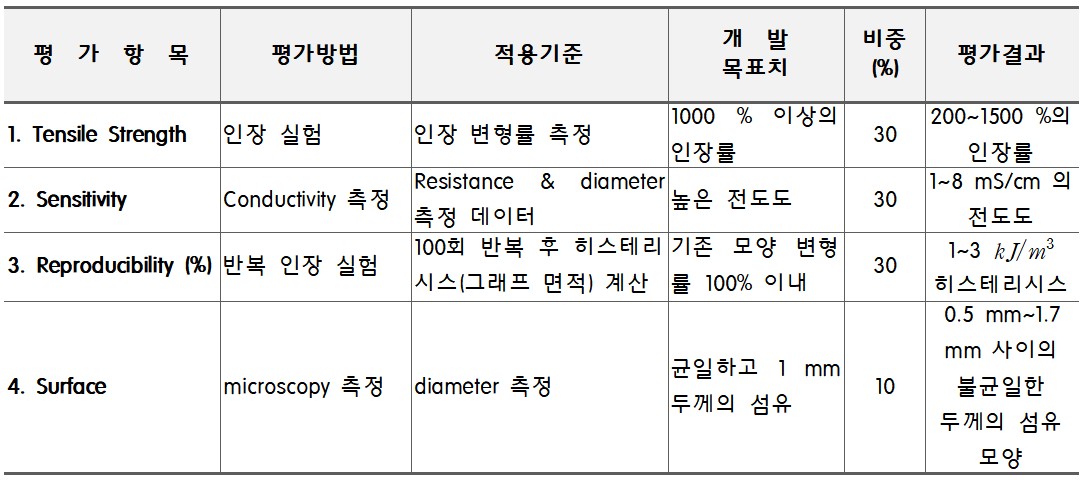 | 평 가 항 목 | 평가방법 | 적용기준 | 개 발 목표치 | 비중 (%) | 평가결과 |
|---|---|---|---|---|---|
| 1. Tensile Strength | 인장 실험 | 인장 변형률 측정 | 1000 % 이상의 인장률 | 30 | 200~1500 %의 인장률 |
| 2. Sensitivity | Conductivity 측정 | Resistance & diameter 측정 데이터 | 높은 전도도 | 30 | 1~8 mS/cm 의 전도도 |
| 3. Reproducibility (%) | 반복 인장 실험 | 100회 반복 후 히스테리시스(그래프 면적) 계산 | 기존 모양 변형률 100% 이내 | 30 | 1~3 $kJ/m^3$ 히스테리시스 |
| 4. Surface | microscopy 측정 | diameter 측정 | 균일하고 1 mm 두께의 섬유 | 10 | 0.5 mm~1.7 mm 사이의 불균일한 두께의 섬유 모양 |